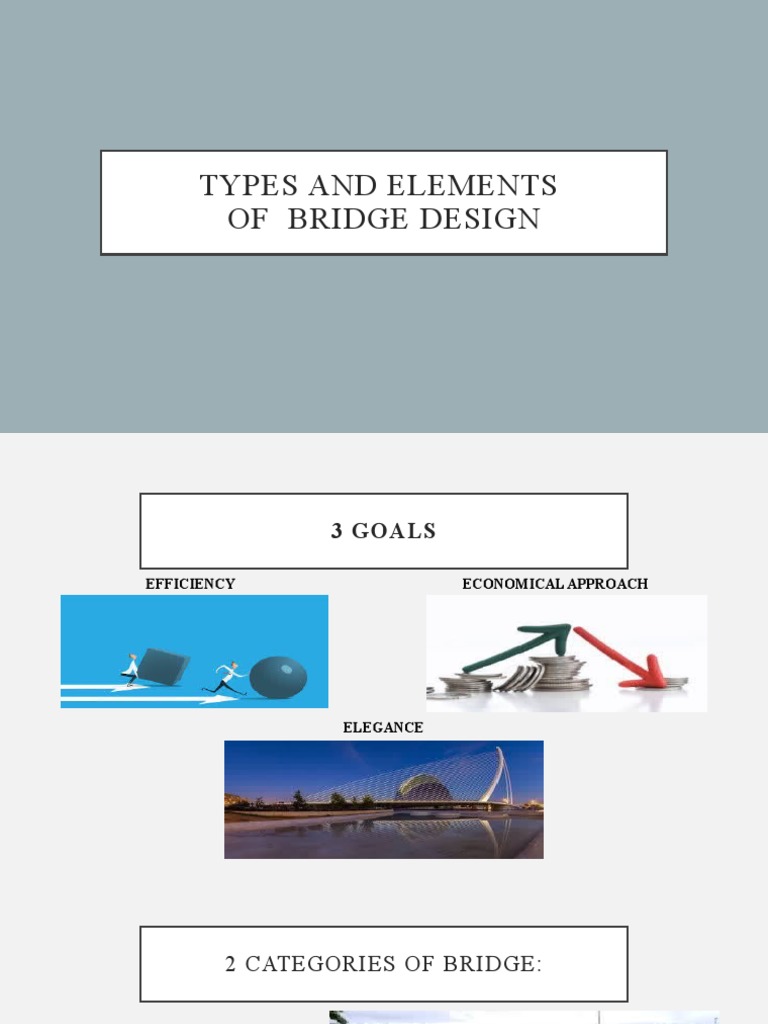 TYPES AND ELEMENTS OF BRIDGE DESIGN

3 GOALS

EFFICIENCY

ECONOMICAL APPROACH

ELEGANCE

2 CATEGORIES OF BRIDGE: